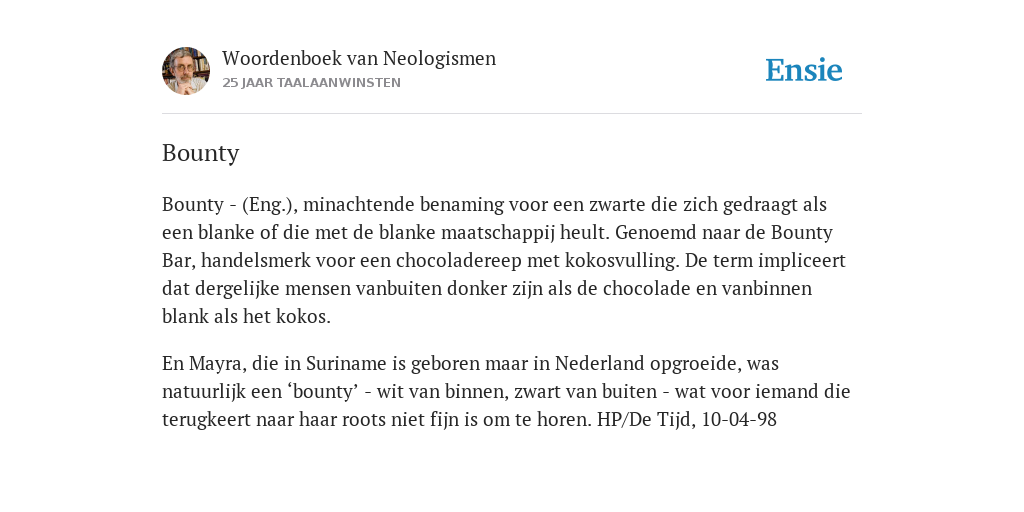 Woordenboek van Neologismen
25 JAAR TAALAANWINSTEN

Ensie

Bounty

Bounty - (Eng.), minachtende benaming voor een zwarte die zich gedraagt als een blanke of die met de blanke maatschappij heult. Genoemd naar de Bounty Bar, handelsmerk voor een chocoladereep met kokosvulling. De term impliceert dat dergelijke mensen vanbuiten donker zijn als de chocolade en vanbinnen blank als het kokos.

En Mayra, die in Suriname is geboren maar in Nederland opgroeide, was natuurlijk een ‘bounty’ - wit van binnen, zwart van buiten - wat voor iemand die terugkeert naar haar roots niet fijn is om te horen. HP/De Tijd, 10-04-98